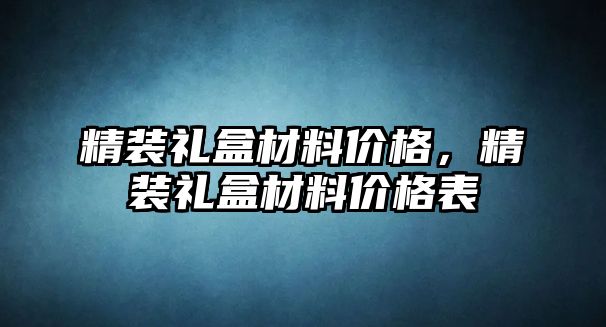 精装礼盒材料价格，精装礼盒材料价格表